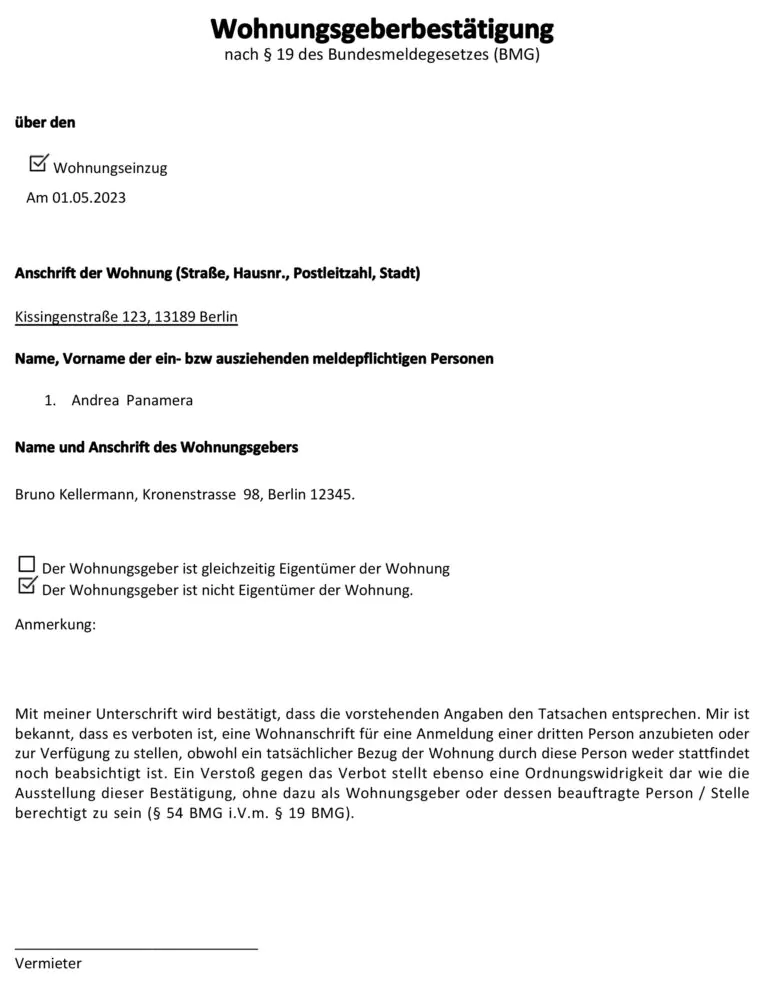 Wohnungsgeberbestätigung
nach § 19 des Bundesmeldegesetzes (BMG)

über den

☑ Wohnungseinzug
Am 01.05.2023

Anschrift der Wohnung (Straße, Hausnr., Postleitzahl, Stadt)

Kissingenstraße 123, 13189 Berlin

Name, Vorname der ein- bzw ausziehenden meldepflichtigen Personen

1. Andrea Panamera

Name und Anschrift des Wohnungsgebers

Bruno Kellermann, Kronenstrasse 98, Berlin 12345.

☐ Der Wohnungsgeber ist gleichzeitig Eigentümer der Wohnung
☑ Der Wohnungsgeber ist nicht Eigentümer der Wohnung.

Anmerkung:

Mit meiner Unterschrift wird bestätigt, dass die vorstehenden Angaben den Tatsachen entsprechen. Mir ist bekannt, dass es verboten ist, eine Wohnanschrift für eine Anmeldung einer dritten Person anzubieten oder zur Verfügung zu stellen, obwohl ein tatsächlicher Bezug der Wohnung durch diese Person weder stattfindet noch beabsichtigt ist. Ein Verstoß gegen das Verbot stellt ebenso eine Ordnungswidrigkeit dar wie die Ausstellung dieser Bestätigung, ohne dazu als Wohnungsgeber oder dessen beauftragte Person / Stelle berechtigt zu sein (§ 54 BMG i.V.m. § 19 BMG).

Vermieter